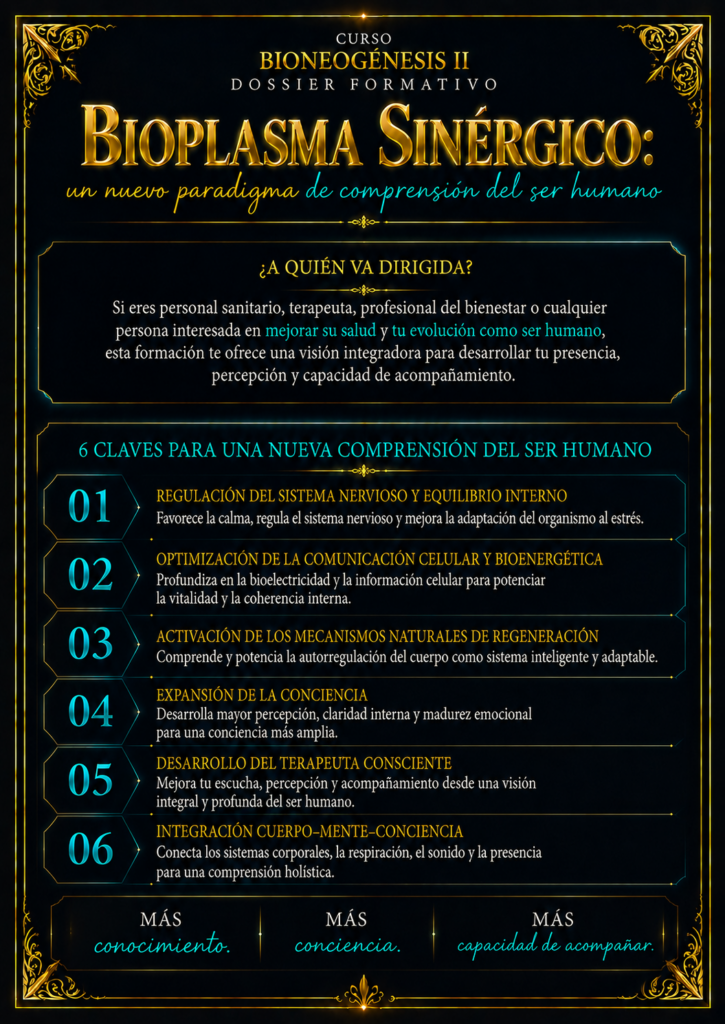 CURSO
BIONEOGÉNESIS II
DOSSIER FORMATIVO

BIOPLASMA SINÉRGICO:
un nuevo paradigma de comprensión del ser humano

¿A QUIÉN VA DIRIGIDA?

Si eres personal sanitario, terapeuta, profesional del bienestar o cualquier persona interesada en mejorar su salud y tu evolución como ser humano, esta formación te ofrece una visión integradora para desarrollar tu presencia, percepción y capacidad de acompañamiento.

6 CLAVES PARA UNA NUEVA COMPRENSIÓN DEL SER HUMANO

01 REGULACIÓN DEL SISTEMA NERVIOSO Y EQUILIBRIO INTERNO
Favorece la calma, regula el sistema nervioso y mejora la adaptación del organismo al estrés.

02 OPTIMIZACIÓN DE LA COMUNICACIÓN CELULAR Y BIOENERGÉTICA
Profundiza en la bioelectricidad y la información celular para potenciar la vitalidad y la coherencia interna.

03 ACTIVACIÓN DE LOS MECANISMOS NATURALES DE REGENERACIÓN
Comprende y potencia la autorregulación del cuerpo como sistema inteligente y adaptable.

04 EXPANSIÓN DE LA CONCIENCIA
Desarrolla mayor percepción, claridad interna y madurez emocional para una conciencia más amplia.

05 DESARROLLO DEL TERAPEUTA CONSCIENTE
Mejora tu escucha, percepción y acompañamiento desde una visión integral y profunda del ser humano.

06 INTEGRACIÓN CUERPO–MENTE–CONCIENCIA
Conecta los sistemas corporales, la respiración, el sonido y la presencia para una comprensión holística.

MÁS conocimiento.
MÁS conciencia.
MÁS capacidad de acompañar.